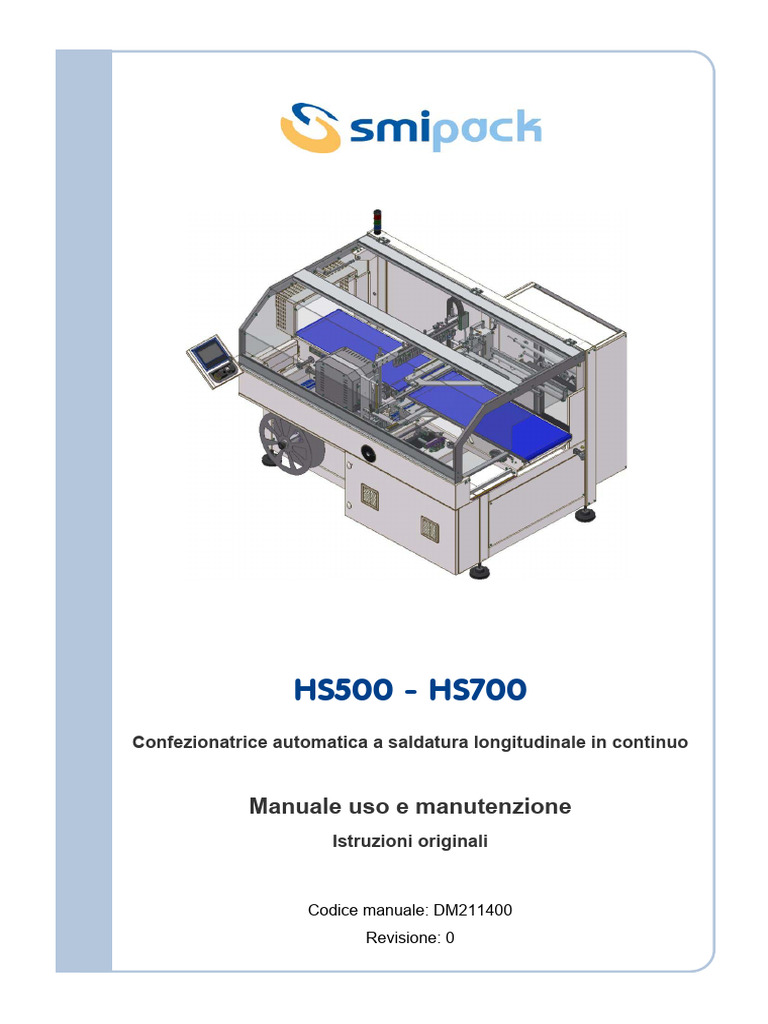 smipack

HS500 - HS700

Confezionatrice automatica a saldatura longitudinale in continuo

Manuale uso e manutenzione

Istruzioni originali

Codice manuale: DM211400

Revisione: 0